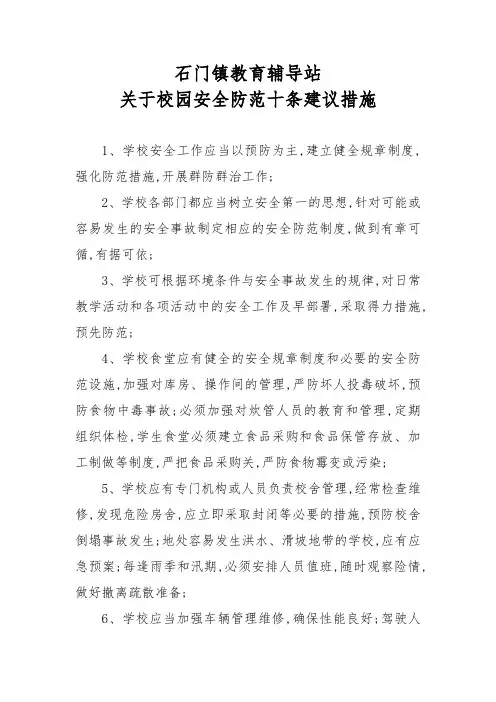 石门镇教育辅导站
关于校园安全防范十条建议措施

1、学校安全工作应当以预防为主,建立健全规章制度,强化防范措施,开展群防群治工作;

2、学校各部门都应当树立安全第一的思想,针对可能或容易发生的安全事故制定相应的安全防范制度,做到有章可循,有据可依;

3、学校可根据环境条件与安全事故发生的规律,对日常教学活动和各项活动中的安全工作及早部署,采取得力措施,预先防范;

4、学校食堂应有健全的安全规章制度和必要的安全防范设施,加强对库房、操作间的管理,严防坏人投毒破坏,预防食物中毒事故;必须加强对炊管人员的教育和管理,定期组织体检,学生食堂必须建立食品采购和食品保管存放、加工制做等制度,严把食品采购关,严防食物霉变或污染;

5、学校应有专门机构或人员负责校舍管理,经常检查维修,发现危险房舍,应立即采取封闭等必要的措施,预防校舍倒塌事故发生;地处容易发生洪水、滑坡地带的学校,应有应急预案;每逢雨季和汛期,必须安排人员值班,随时观察险情,做好撤离疏散准备;

6、学校应当加强车辆管理维修,确保性能良好;驾驶人